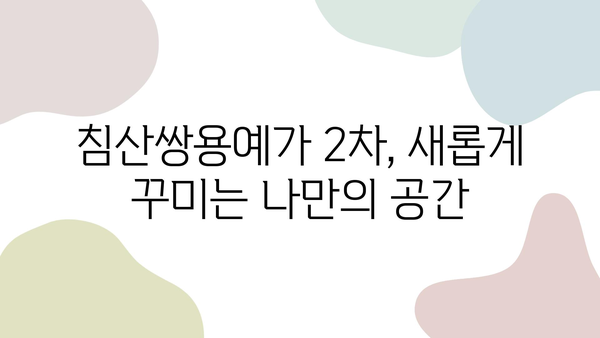 침산쌍용예가 2차, 새롭게 꾸미는 나만의 공간